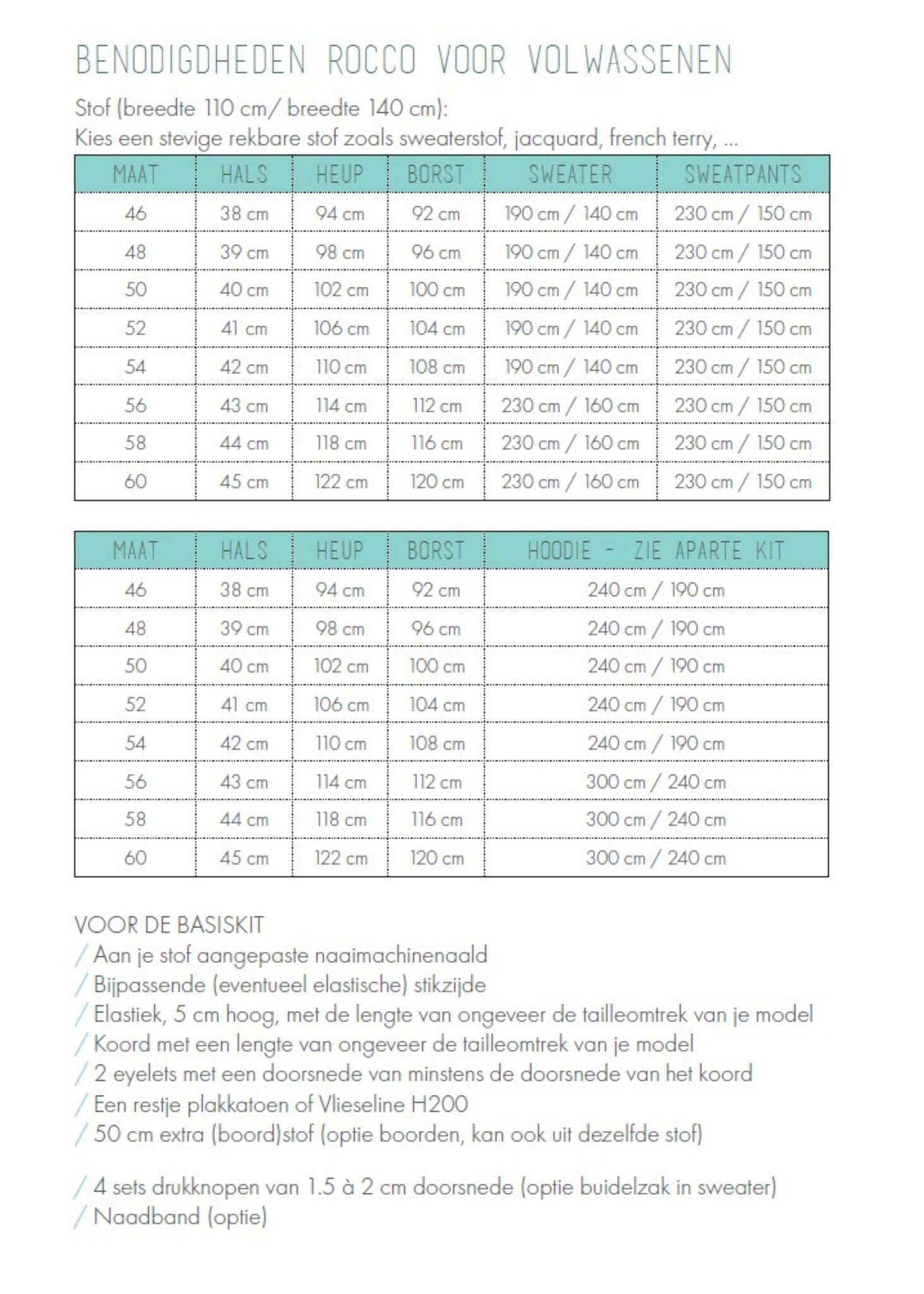 BENODIGDHEDEN ROCCO VOOR VOLWASSENEN

Stof (breedte 110 cm/ breedte 140 cm):
Kies een stevige rekbare stof zoals sweaterstof, jacquard, french terry, ...

| MAAT | HALS | HEUP | BORST | SWEATER | SWEATPANTS |
|---|---|---|---|---|---|
| 46 | 38 cm | 94 cm | 92 cm | 190 cm / 140 cm | 230 cm / 150 cm |
| 48 | 39 cm | 98 cm | 96 cm | 190 cm / 140 cm | 230 cm / 150 cm |
| 50 | 40 cm | 102 cm | 100 cm | 190 cm / 140 cm | 230 cm / 150 cm |
| 52 | 41 cm | 106 cm | 104 cm | 190 cm / 140 cm | 230 cm / 150 cm |
| 54 | 42 cm | 110 cm | 108 cm | 190 cm / 140 cm | 230 cm / 150 cm |
| 56 | 43 cm | 114 cm | 112 cm | 230 cm / 160 cm | 230 cm / 150 cm |
| 58 | 44 cm | 118 cm | 116 cm | 230 cm / 160 cm | 230 cm / 150 cm |
| 60 | 45 cm | 122 cm | 120 cm | 230 cm / 160 cm | 230 cm / 150 cm |

| MAAT | HALS | HEUP | BORST | HOODIE - ZIE APARTE KIT |
|---|---|---|---|---|
| 46 | 38 cm | 94 cm | 92 cm | 240 cm / 190 cm |
| 48 | 39 cm | 98 cm | 96 cm | 240 cm / 190 cm |
| 50 | 40 cm | 102 cm | 100 cm | 240 cm / 190 cm |
| 52 | 41 cm | 106 cm | 104 cm | 240 cm / 190 cm |
| 54 | 42 cm | 110 cm | 108 cm | 240 cm / 190 cm |
| 56 | 43 cm | 114 cm | 112 cm | 300 cm / 240 cm |
| 58 | 44 cm | 118 cm | 116 cm | 300 cm / 240 cm |
| 60 | 45 cm | 122 cm | 120 cm | 300 cm / 240 cm |

VOOR DE BASISKIT
/ Aan je stof aangepaste naaimachinenaald
/ Bijpassende (eventueel elastische) stikzijde
/ Elastiek, 5 cm hoog, met de lengte van ongeveer de tailleomtrek van je model
/ Koord met een lengte van ongeveer de tailleomtrek van je model
/ 2 eyelets met een doorsnede van minstens de doorsnede van het koord
/ Een restje plakkatoen of Vlieseline H200
/ 50 cm extra (boord)stof (optie boorden, kan ook uit dezelfde stof)

/ 4 sets drukknopen van 1.5 à 2 cm doorsnede (optie buidelzak in sweater)
/ Naadband (optie)